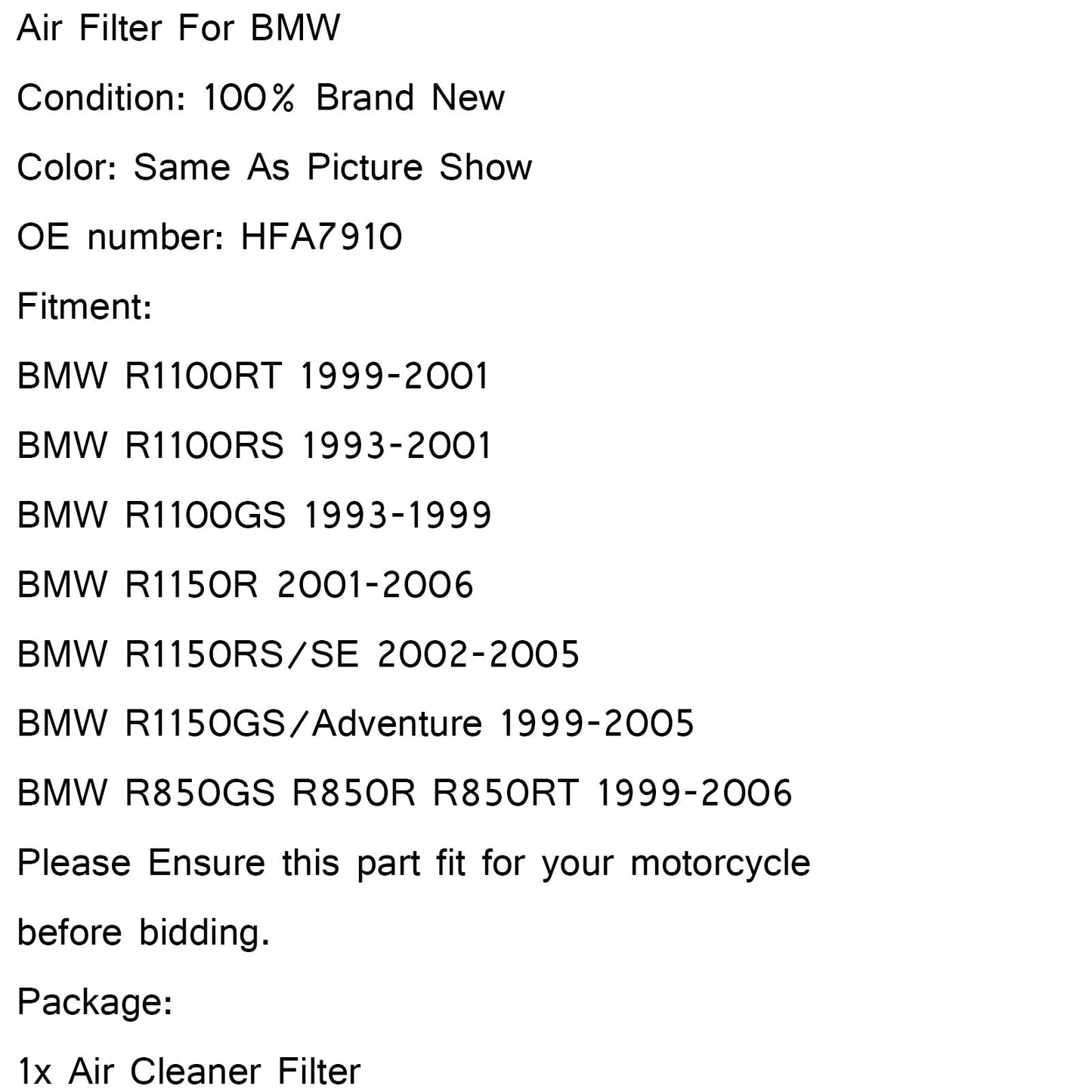 Air Filter For BMW

Condition: 100% Brand New

Color: Same As Picture Show

OE number: HFA7910

Fitment:

BMW R1100RT 1999-2001

BMW R1100RS 1993-2001

BMW R1100GS 1993-1999

BMW R1150R 2001-2006

BMW R1150RS/SE 2002-2005

BMW R1150GS/Adventure 1999-2005

BMW R850GS R850R R850RT 1999-2006

Please Ensure this part fit for your motorcycle before bidding.

Package:

1x Air Cleaner Filter